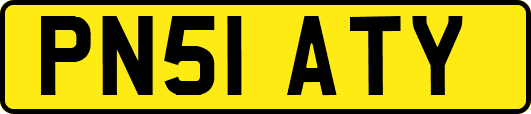 PN51 ATY